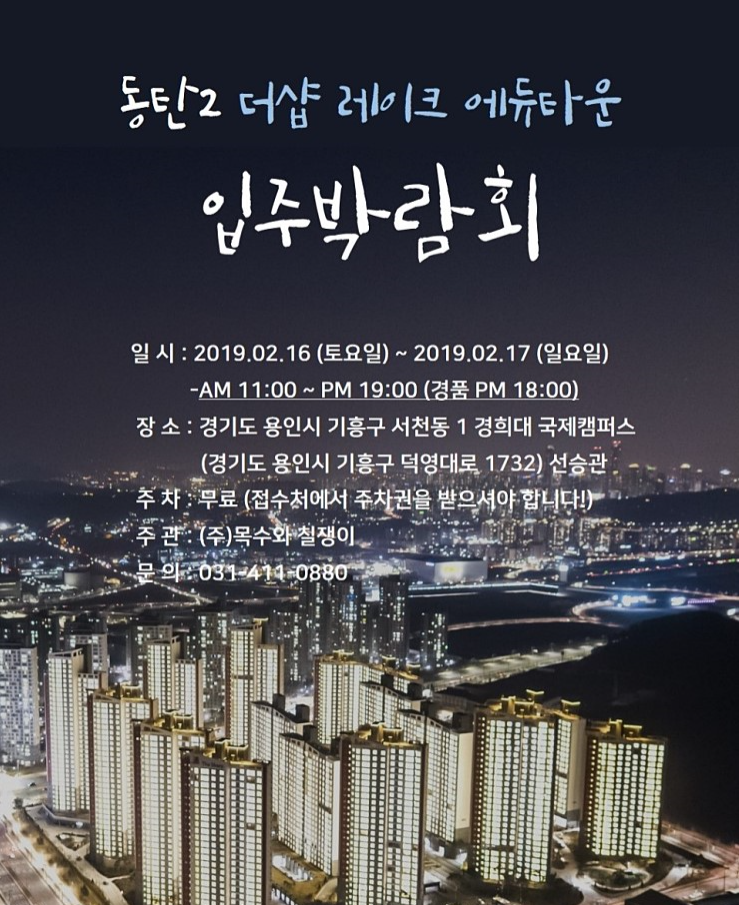 동탄2 더샵 레이크 에듀타운

입주박람회

일 시 : 2019.02.16 (토요일) ~ 2019.02.17 (일요일)
-AM 11:00 ~ PM 19:00 (경품 PM 18:00)
장 소 : 경기도 용인시 기흥구 서천동 1 경희대 국제캠퍼스
(경기도 용인시 기흥구 덕영대로 1732) 선승관
주 차 : 무료 (접수처에서 주차권을 받으셔야 합니다!)
주 관 : (주)목수와 칠쟁이
문 의 : 031-411-0880